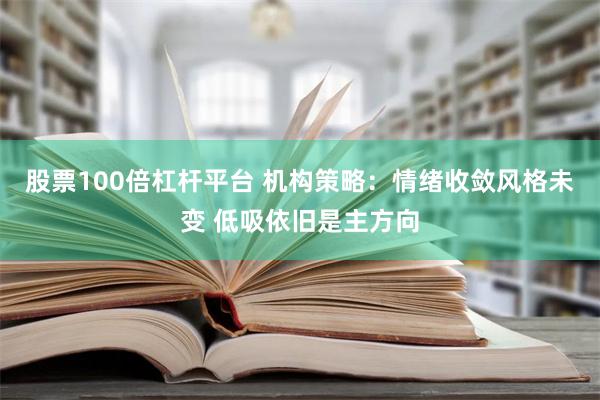 股票100倍杠杆平台 机构策略：情绪收敛风格未变 低吸依旧是主方向